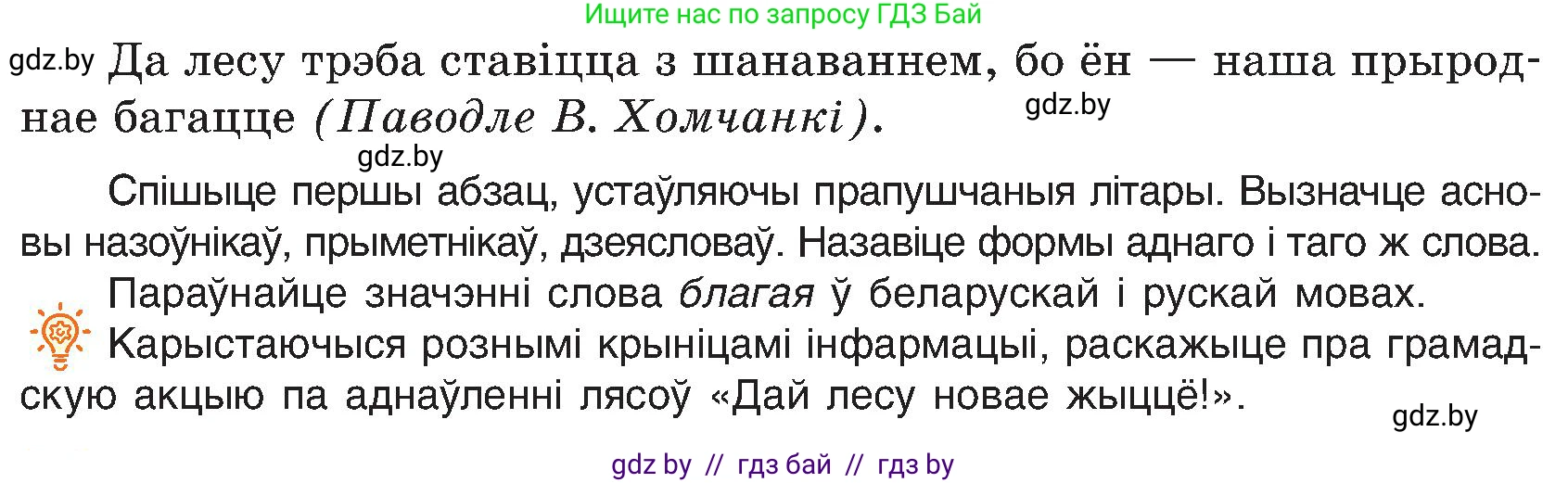 Ищите нас по запросу ГДЗ Бай

gdz.by Да лесу трэба ставіцца з шанаваннем, бо ён — наша прыроднае багацце (Паводле В. Хомчанкі). gdz.by

gdz.by

Спішыце першы абзац, устаўляючы прапушчаныя літары. Вызначце асновы назоўнікаў, прыметнікаў, дзеясловаў. Назавіце формы аднаго і таго ж слова.

Параўнайце значэнні слова благая ў беларускай і рускай мовах.

Карыстаючыся рознымі крыніцамі інфармацыі, раскажыце пра грамадскую акцыю па аднаўленні лясоў «Дай лесу новае жыццё!».

gdz.by

gdz by // гдз бай // гдз by